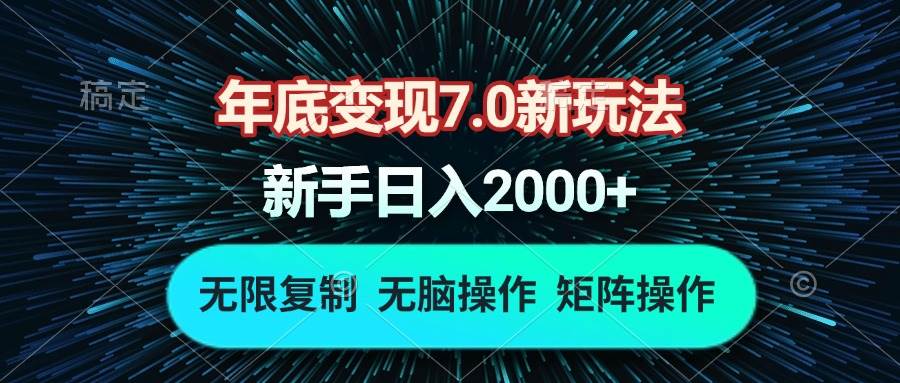 稿定

年底变现7.0新玩法

新手日入2000+

无限复制 无脑操作 矩阵操作

©